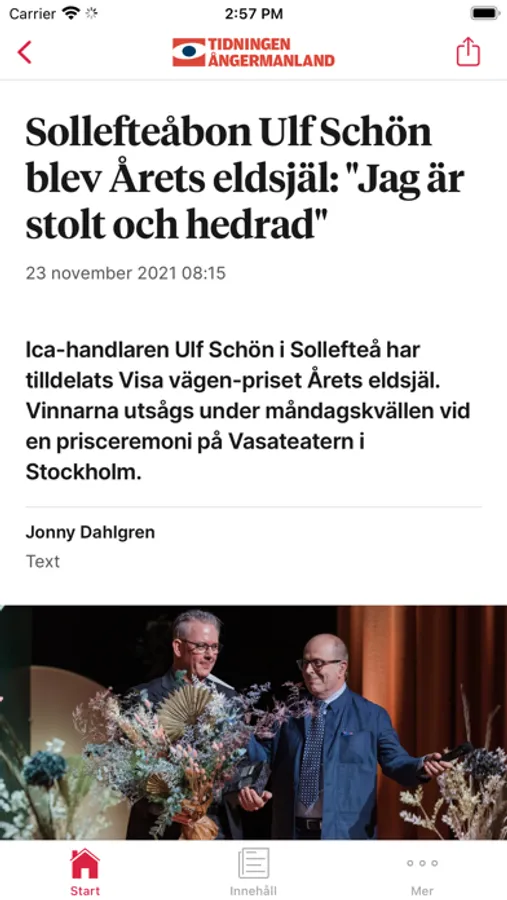 Carrier 2:57 PM

TIDNINGEN ÅNGERMANLAND

Sollefteåbon Ulf Schön blev Årets eldsjäl: "Jag är stolt och hedrad"

23 november 2021 08:15

Ica-handlaren Ulf Schön i Sollefteå har tilldelats Visa vägen-priset Årets eldsjäl. Vinnarna utsågs under måndagskvällen vid en prisceremoni på Vasateatern i Stockholm.

Jonny Dahlgren
Text

Start Innehåll Mer